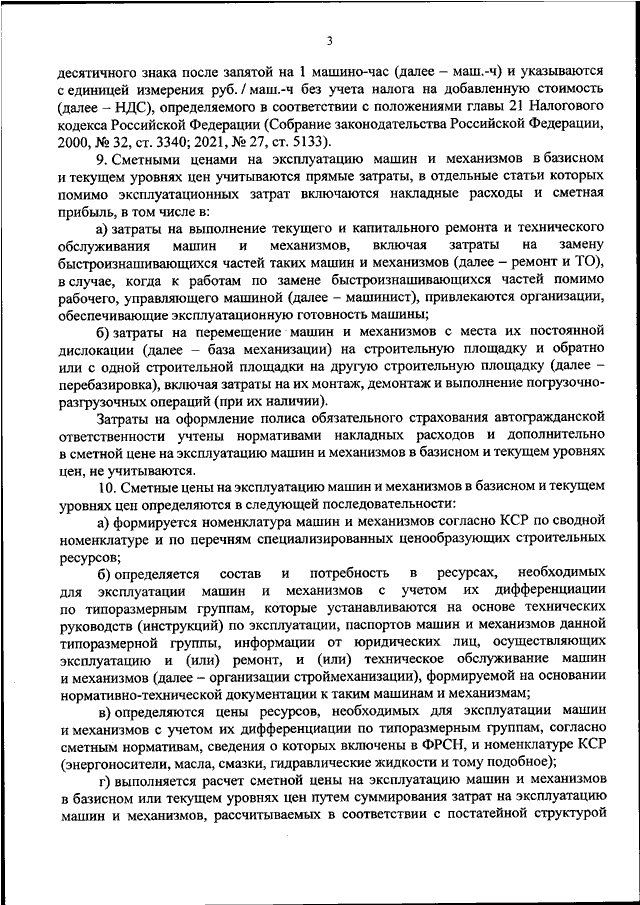 3

десятичного знака после запятой на 1 машино-час (далее – маш.-ч) и указываются с единицей измерения руб. / маш.-ч без учета налога на добавленную стоимость (далее – НДС), определяемого в соответствии с положениями главы 21 Налогового кодекса Российской Федерации (Собрание законодательства Российской Федерации, 2000, № 32, ст. 3340; 2021, № 27, ст. 5133).

9. Сметными ценами на эксплуатацию машин и механизмов в базисном и текущем уровнях цен учитываются прямые затраты, в отдельные статьи которых помимо эксплуатационных затрат включаются накладные расходы и сметная прибыль, в том числе в:

а) затраты на выполнение текущего и капитального ремонта и технического обслуживания машин и механизмов, включая затраты на замену быстроизнашивающихся частей таких машин и механизмов (далее – ремонт и ТО), в случае, когда к работам по замене быстроизнашивающихся частей помимо рабочего, управляющего машиной (далее – машинист), привлекаются организации, обеспечивающие эксплуатационную готовность машины;

б) затраты на перемещение машин и механизмов с места их постоянной дислокации (далее – база механизации) на строительную площадку и обратно или с одной строительной площадки на другую строительную площадку (далее – перебазировка), включая затраты на их монтаж, демонтаж и выполнение погрузочно-разгрузочных операций (при их наличии).

Затраты на оформление полиса обязательного страхования автогражданской ответственности учтены нормативами накладных расходов и дополнительно в сметной цене на эксплуатацию машин и механизмов в базисном и текущем уровнях цен, не учитываются.

10. Сметные цены на эксплуатацию машин и механизмов в базисном и текущем уровнях цен определяются в следующей последовательности:

а) формируется номенклатура машин и механизмов согласно КСР по сводной номенклатуре и по перечням специализированных ценообразующих строительных ресурсов;

б) определяется состав и потребность в ресурсах, необходимых для эксплуатации машин и механизмов с учетом их дифференциации по типоразмерным группам, которые устанавливаются на основе технических руководств (инструкций) по эксплуатации, паспортов машин и механизмов данной типоразмерной группы, информации от юридических лиц, осуществляющих эксплуатацию и (или) ремонт, и (или) техническое обслуживание машин и механизмов (далее – организации строймеханизации), формируемой на основании нормативно-технической документации к таким машинам и механизмам;

в) определяются цены ресурсов, необходимых для эксплуатации машин и механизмов с учетом их дифференциации по типоразмерным группам, согласно сметным нормативам, сведения о которых включены в ФРСН, и номенклатуре КСР (энергоносители, масла, смазки, гидравлические жидкости и тому подобное);

г) выполняется расчет сметной цены на эксплуатацию машин и механизмов в базисном или текущем уровнях цен путем суммирования затрат на эксплуатацию машин и механизмов, рассчитываемых в соответствии с постатейной структурой